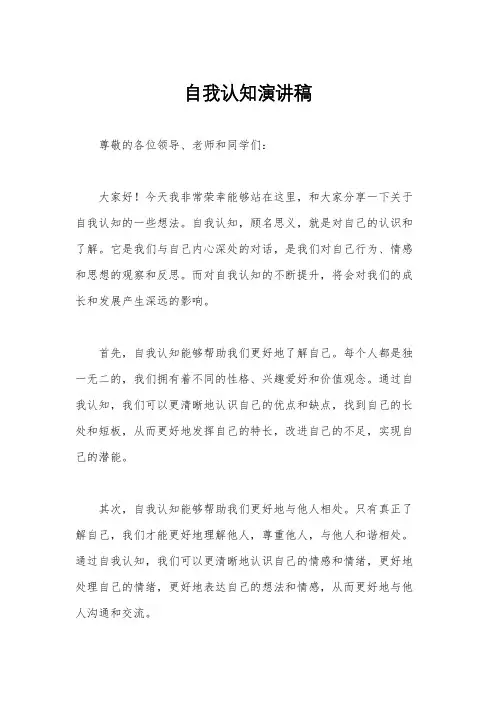 自我认知演讲稿

尊敬的各位领导、老师和同学们：

大家好！今天我非常荣幸能够站在这里，和大家分享一下关于自我认知的一些想法。自我认知，顾名思义，就是对自己的认识和了解。它是我们与自己内心深处的对话，是我们对自己行为、情感和思想的观察和反思。而对自我认知的不断提升，将会对我们的成长和发展产生深远的影响。

首先，自我认知能够帮助我们更好地了解自己。每个人都是独一无二的，我们拥有着不同的性格、兴趣爱好和价值观念。通过自我认知，我们可以更清晰地认识自己的优点和缺点，找到自己的长处和短板，从而更好地发挥自己的特长，改进自己的不足，实现自己的潜能。

其次，自我认知能够帮助我们更好地与他人相处。只有真正了解自己，我们才能更好地理解他人，尊重他人，与他人和谐相处。通过自我认知，我们可以更清晰地认识自己的情感和情绪，更好地处理自己的情绪，更好地表达自己的想法和情感，从而更好地与他人沟通和交流。